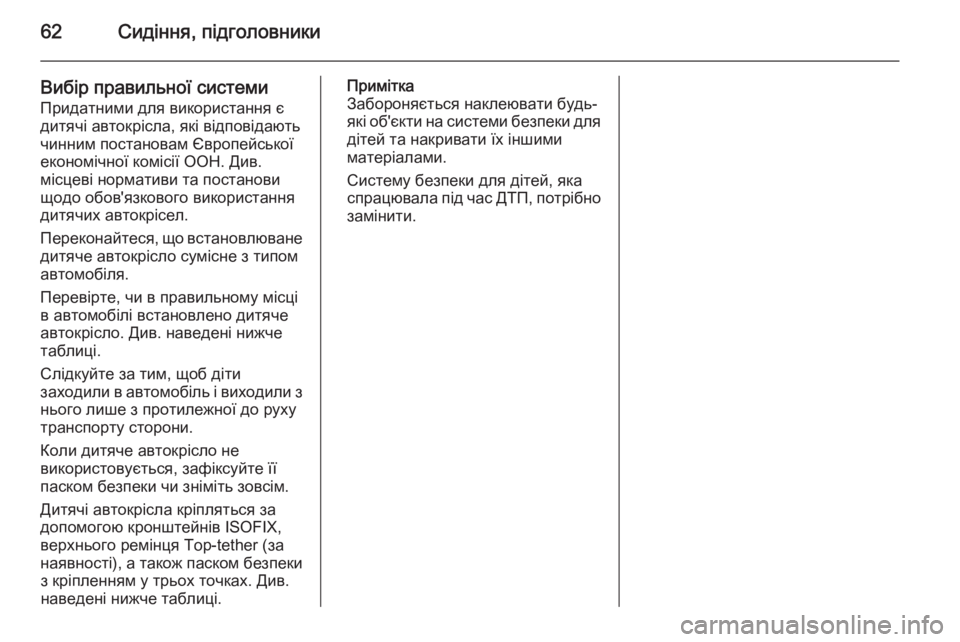 62 Сидіння, підголовники

Вибір правильної системи
Придатними для використання є дитячі автокрісла, які відповідають чинним постановам Європейської економічної комісії ООН. Див. місцеві нормативи та постанови щодо обов'язкового використання дитячих автокрісел.

Переконайтеся, що встановлюване дитяче автокрісло сумісне з типом автомобіля.

Перевірте, чи в правильному місці в автомобілі встановлено дитяче автокрісло. Див. наведені нижче таблиці.

Слідкуйте за тим, щоб діти заходили в автомобіль і виходили з нього лише з протилежної до руху транспорту сторони.

Коли дитяче автокрісло не використовується, зафіксуйте її паском безпеки чи зніміть зовсім.

Дитячі автокрісла кріпляться за допомогою кронштейнів ISOFIX, верхнього ремінця Top-tether (за наявності), а також паском безпеки з кріпленням у трьох точках. Див. наведені нижче таблиці.

Примітка
Забороняється наклеювати будь-які об'єкти на системи безпеки для дітей та накривати їх іншими матеріалами.

Систему безпеки для дітей, яка спрацювала під час ДТП, потрібно замінити.

carmanualsonline.info